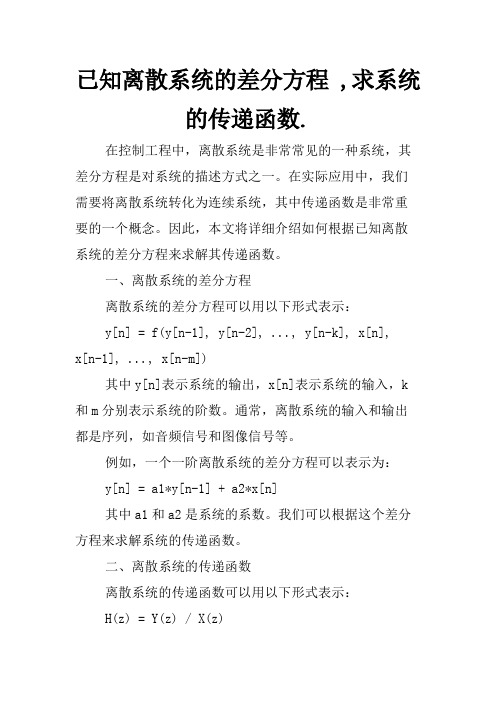 已知离散系统的差分方程，求系统的传递函数.

在控制工程中，离散系统是非常常见的一种系统，其差分方程是对系统的描述方式之一。在实际应用中，我们需要将离散系统转化为连续系统，其中传递函数是非常重要的一个概念。因此，本文将详细介绍如何根据已知离散系统的差分方程来求解其传递函数。

一、离散系统的差分方程

离散系统的差分方程可以用以下形式表示：

y[n] = f(y[n-1], y[n-2], ..., y[n-k], x[n], x[n-1], ..., x[n-m])

其中 y[n]表示系统的输出，x[n]表示系统的输入，k 和 m 分别表示系统的阶数。通常，离散系统的输入和输出都是序列，如音频信号和图像信号等。

例如，一个一阶离散系统的差分方程可以表示为：

y[n] = a1*y[n-1] + a2*x[n]

其中 a1 和 a2 是系统的系数。我们可以根据这个差分方程来求解系统的传递函数。

二、离散系统的传递函数

离散系统的传递函数可以用以下形式表示：

H(z) = Y(z) / X(z)